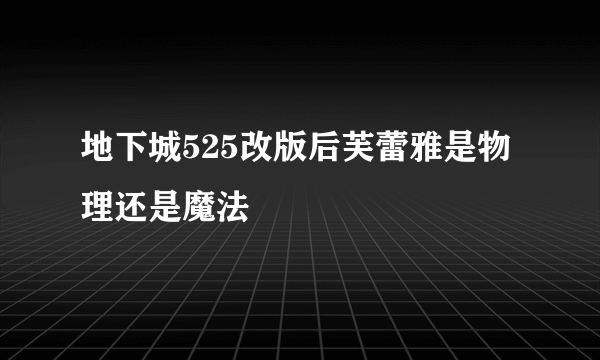 地下城525改版后芙蕾雅是物理还是魔法